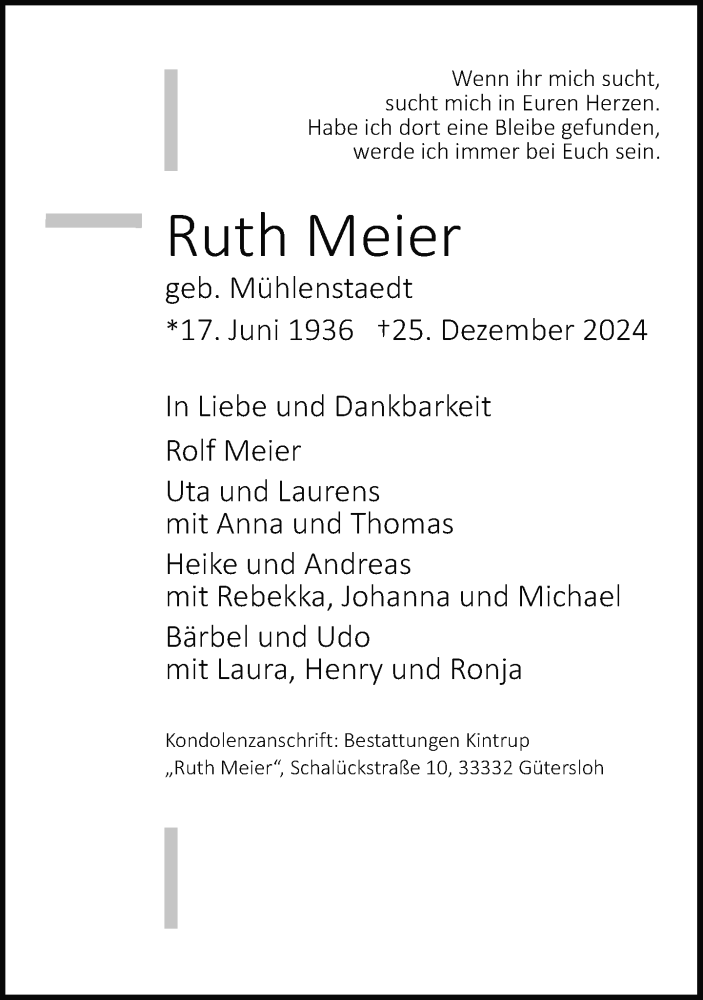 Wenn ihr mich sucht,
sucht mich in Euren Herzen.
Habe ich dort eine Bleibe gefunden,
werde ich immer bei Euch sein.

Ruth Meier

geb. Mühlenstaedt

*17. Juni 1936 †25. Dezember 2024

In Liebe und Dankbarkeit

Rolf Meier

Uta und Laurens
mit Anna und Thomas

Heike und Andreas
mit Rebekka, Johanna und Michael

Bärbel und Udo
mit Laura, Henry und Ronja

Kondolenzanschrift: Bestattungen Kintrup
„Ruth Meier“, Schalückstraße 10, 33332 Gütersloh